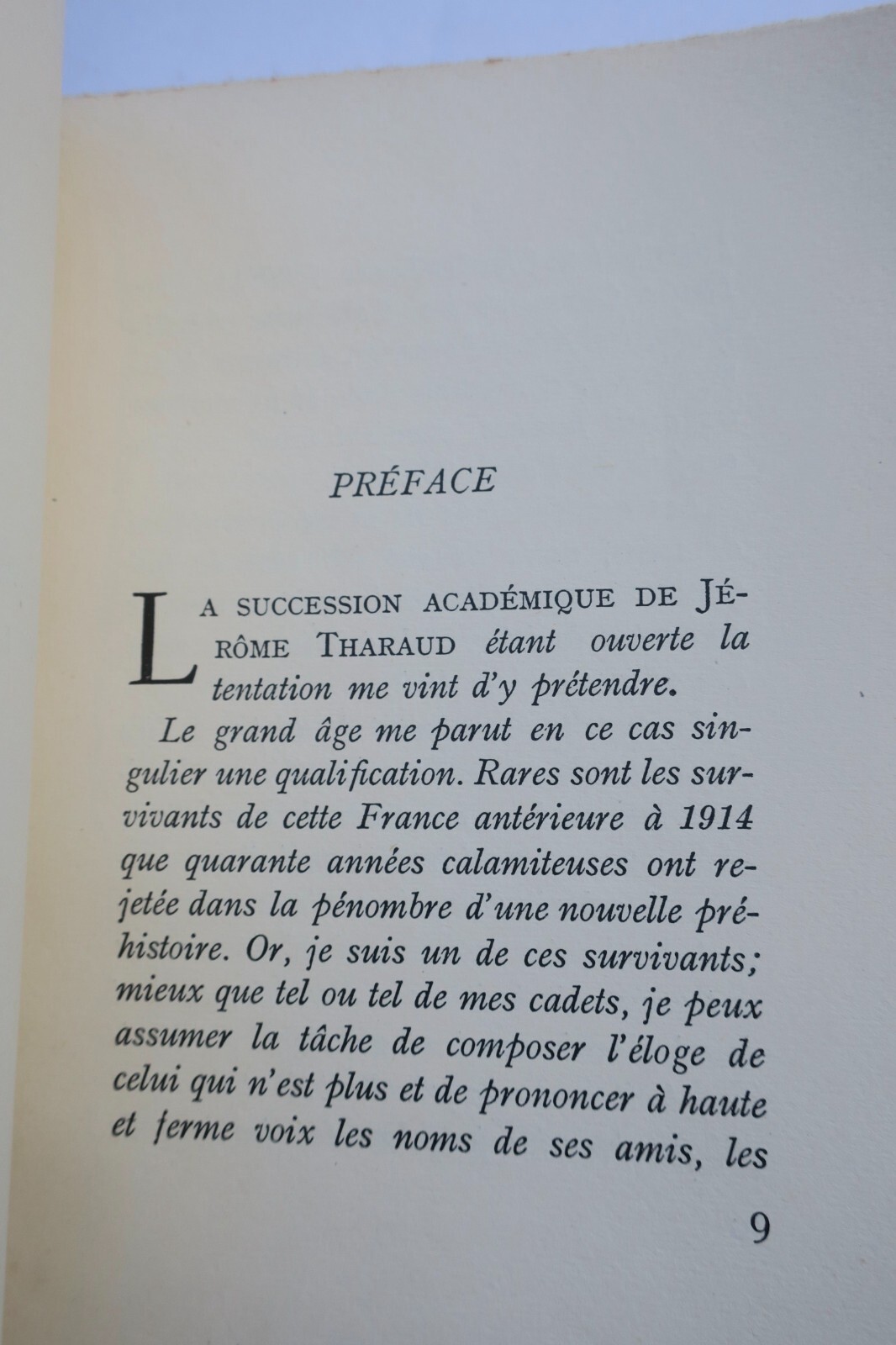 PRÉFACE

LA SUCCESSION ACADÉMIQUE DE JÉRÔME THARAUD étant ouverte la tentation me vint d'y prétendre.

Le grand âge me parut en ce cas singulier une qualification. Rares sont les survivants de cette France antérieure à 1914 que quarante années calamiteuses ont rejetée dans la pénombre d'une nouvelle préhistoire. Or, je suis un de ces survivants; mieux que tel ou tel de mes cadets, je peux assumer la tâche de composer l'éloge de celui qui n'est plus et de prononcer à haute et ferme voix les noms de ses amis, les

9